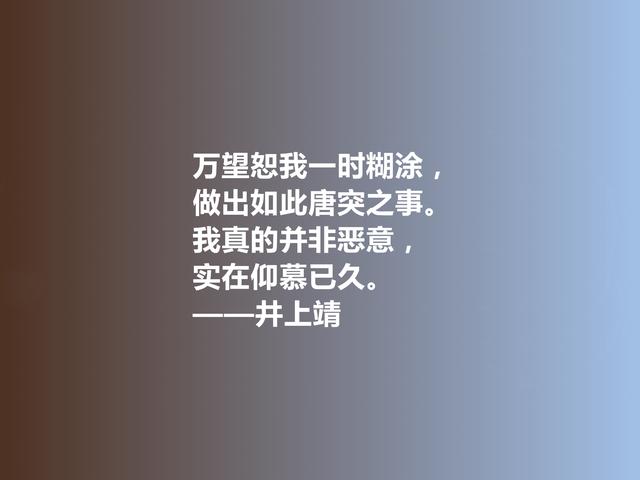 万望恕我一时糊涂，
做出如此唐突之事。
我真的并非恶意，
实在仰慕已久。
——井上靖